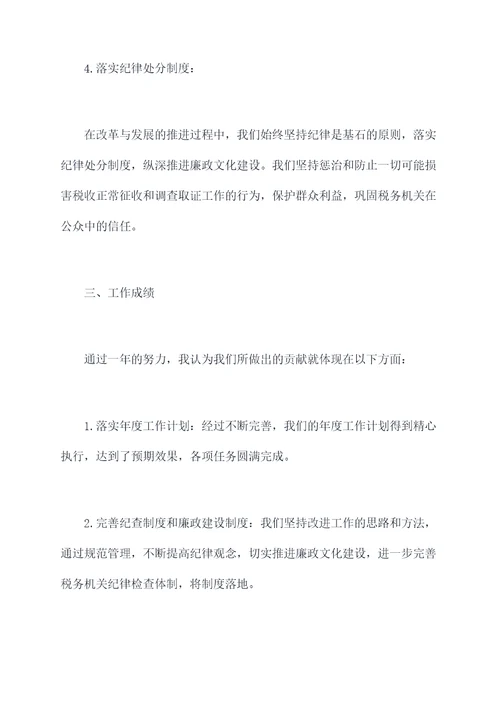 4.落实纪律处分制度：

在改革与发展的推进过程中，我们始终坚持纪律是基石的原则，落实纪律处分制度，纵深推进廉政文化建设。我们坚持惩治和防止一切可能损害税收正常征收和调查取证工作的行为，保护群众利益，巩固税务机关在公众中的信任。

三、工作成绩

通过一年的努力，我认为我们所做出的贡献就体现在以下方面：

1.落实年度工作计划：经过不断完善，我们的年度工作计划得到精心执行，达到了预期效果，各项任务圆满完成。

2.完善纪查制度和廉政建设制度：我们坚持改进工作的思路和方法，通过规范管理，不断提高纪律观念，切实推进廉政文化建设，进一步完善税务机关纪律检查体制，将制度落地。